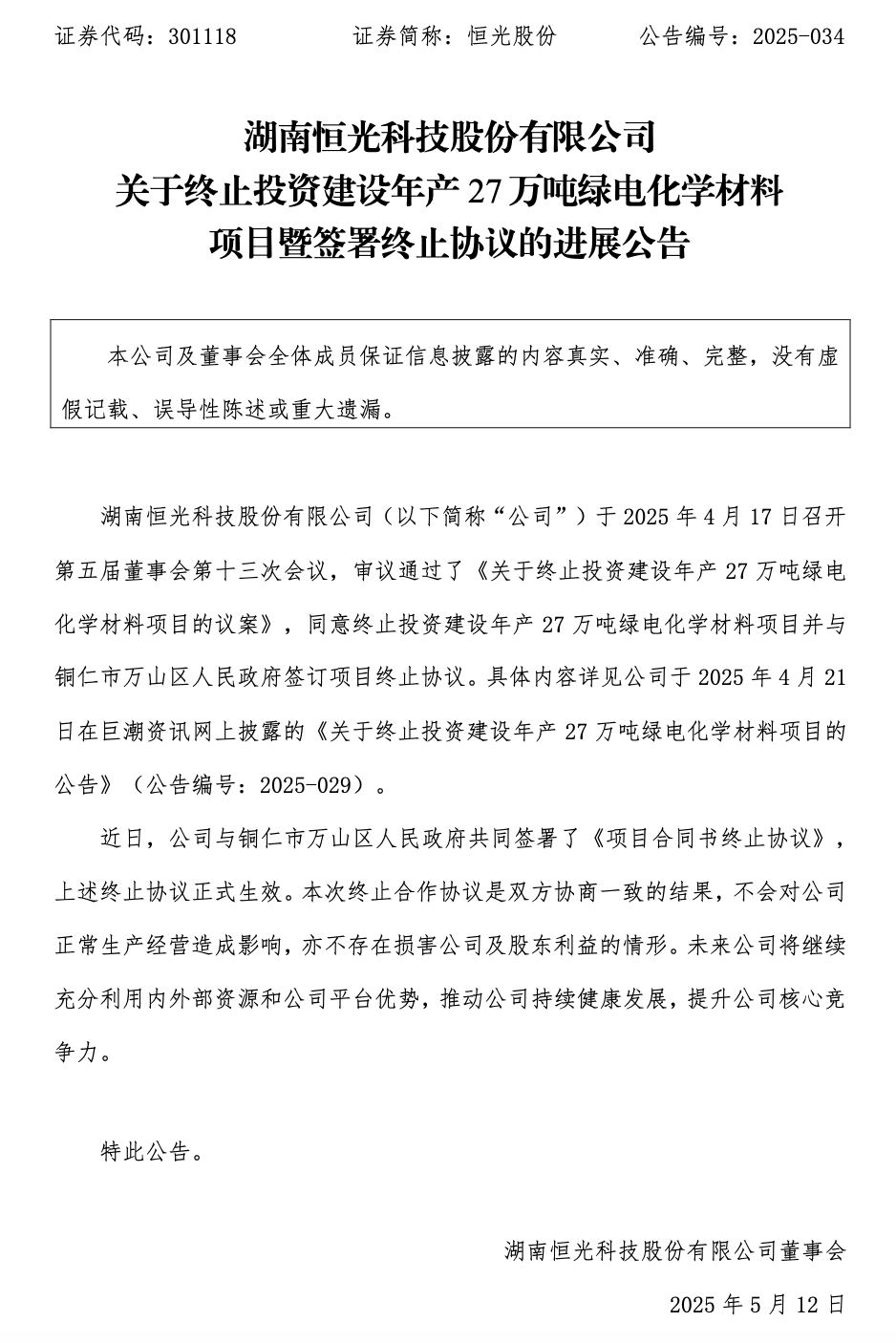 证券代码：301118　　　　证券简称：恒光股份　　　　公告编号：2025-034

湖南恒光科技股份有限公司
关于终止投资建设年产 27 万吨绿电化学材料
项目暨签署终止协议的进展公告

本公司及董事会全体成员保证信息披露的内容真实、准确、完整，没有虚假记载、误导性陈述或重大遗漏。

湖南恒光科技股份有限公司（以下简称“公司”）于 2025 年 4 月 17 日召开第五届董事会第十三次会议，审议通过了《关于终止投资建设年产 27 万吨绿电化学材料项目的议案》，同意终止投资建设年产 27 万吨绿电化学材料项目并与铜仁市万山区人民政府签订项目终止协议。具体内容详见公司于 2025 年 4 月 21 日在巨潮资讯网上披露的《关于终止投资建设年产 27 万吨绿电化学材料项目的公告》（公告编号：2025-029）。

近日，公司与铜仁市万山区人民政府共同签署了《项目合同书终止协议》，上述终止协议正式生效。本次终止合作协议是双方协商一致的结果，不会对公司正常生产经营造成影响，亦不存在损害公司及股东利益的情形。未来公司将继续充分利用内外部资源和公司平台优势，推动公司持续健康发展，提升公司核心竞争力。

特此公告。

湖南恒光科技股份有限公司董事会

2025 年 5 月 12 日